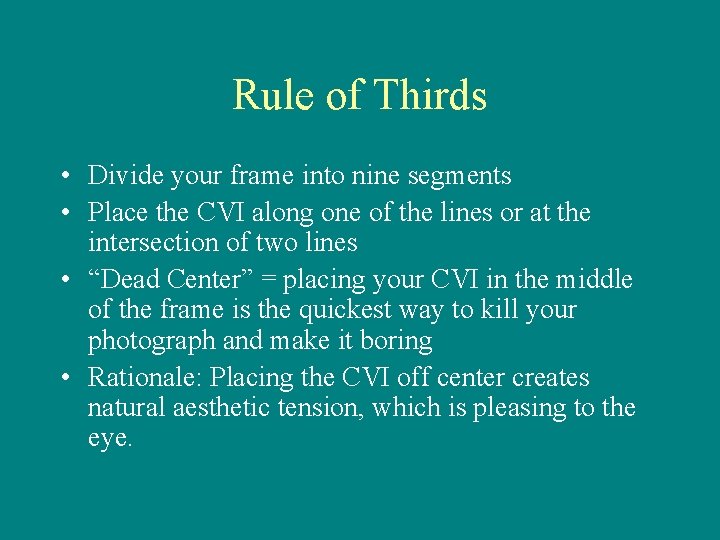 Rule of Thirds

• Divide your frame into nine segments
• Place the CVI along one of the lines or at the intersection of two lines
• “Dead Center” = placing your CVI in the middle of the frame is the quickest way to kill your photograph and make it boring
• Rationale: Placing the CVI off center creates natural aesthetic tension, which is pleasing to the eye.